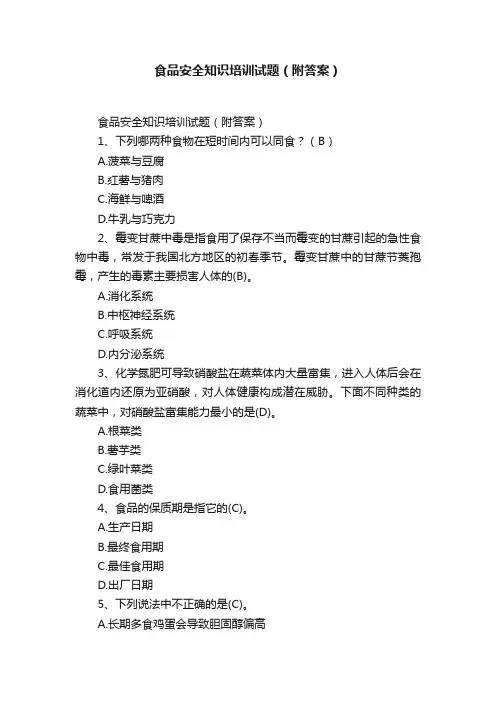 食品安全知识培训试题（附答案）

食品安全知识培训试题（附答案）

1、下列哪两种食物在短时间内可以同食？（B）

A.菠菜与豆腐

B.红薯与猪肉

C.海鲜与啤酒

D.牛乳与巧克力

2、霉变甘蔗中毒是指食用了保存不当而霉变的甘蔗引起的急性食物中毒，常发于我国北方地区的初春季节。霉变甘蔗中的甘蔗节菱孢霉，产生的毒素主要损害人体的(B)。

A.消化系统

B.中枢神经系统

C.呼吸系统

D.内分泌系统

3、化学氮肥可导致硝酸盐在蔬菜体内大量富集，进入人体后会在消化道内还原为亚硝酸，对人体健康构成潜在威胁。下面不同种类的蔬菜中，对硝酸盐富集能力最小的是(D)。

A.根菜类

B.薯芋类

C.绿叶菜类

D.食用菌类

4、食品的保质期是指它的(C)。

A.生产日期

B.最终食用期

C.最佳食用期

D.出厂日期

5、下列说法中不正确的是(C)。

A.长期多食鸡蛋会导致胆固醇偏高